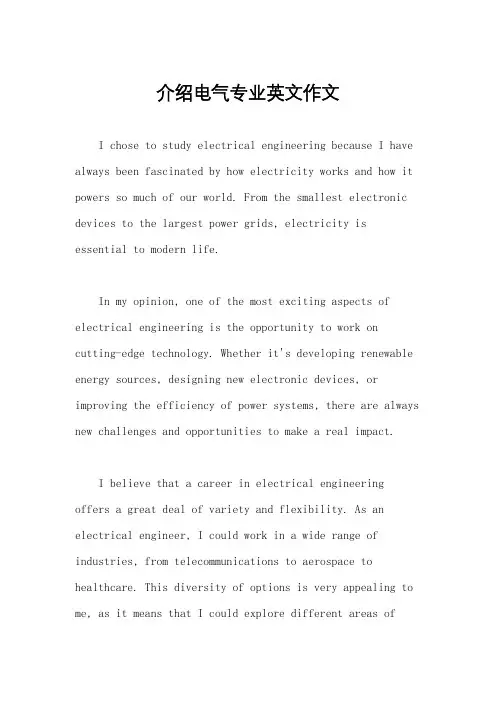 介绍电气专业英文作文

I chose to study electrical engineering because I have always been fascinated by how electricity works and how it powers so much of our world. From the smallest electronic devices to the largest power grids, electricity is essential to modern life.

In my opinion, one of the most exciting aspects of electrical engineering is the opportunity to work on cutting-edge technology. Whether it's developing renewable energy sources, designing new electronic devices, or improving the efficiency of power systems, there are always new challenges and opportunities to make a real impact.

I believe that a career in electrical engineering offers a great deal of variety and flexibility. As an electrical engineer, I could work in a wide range of industries, from telecommunications to aerospace to healthcare. This diversity of options is very appealing to me, as it means that I could explore different areas of